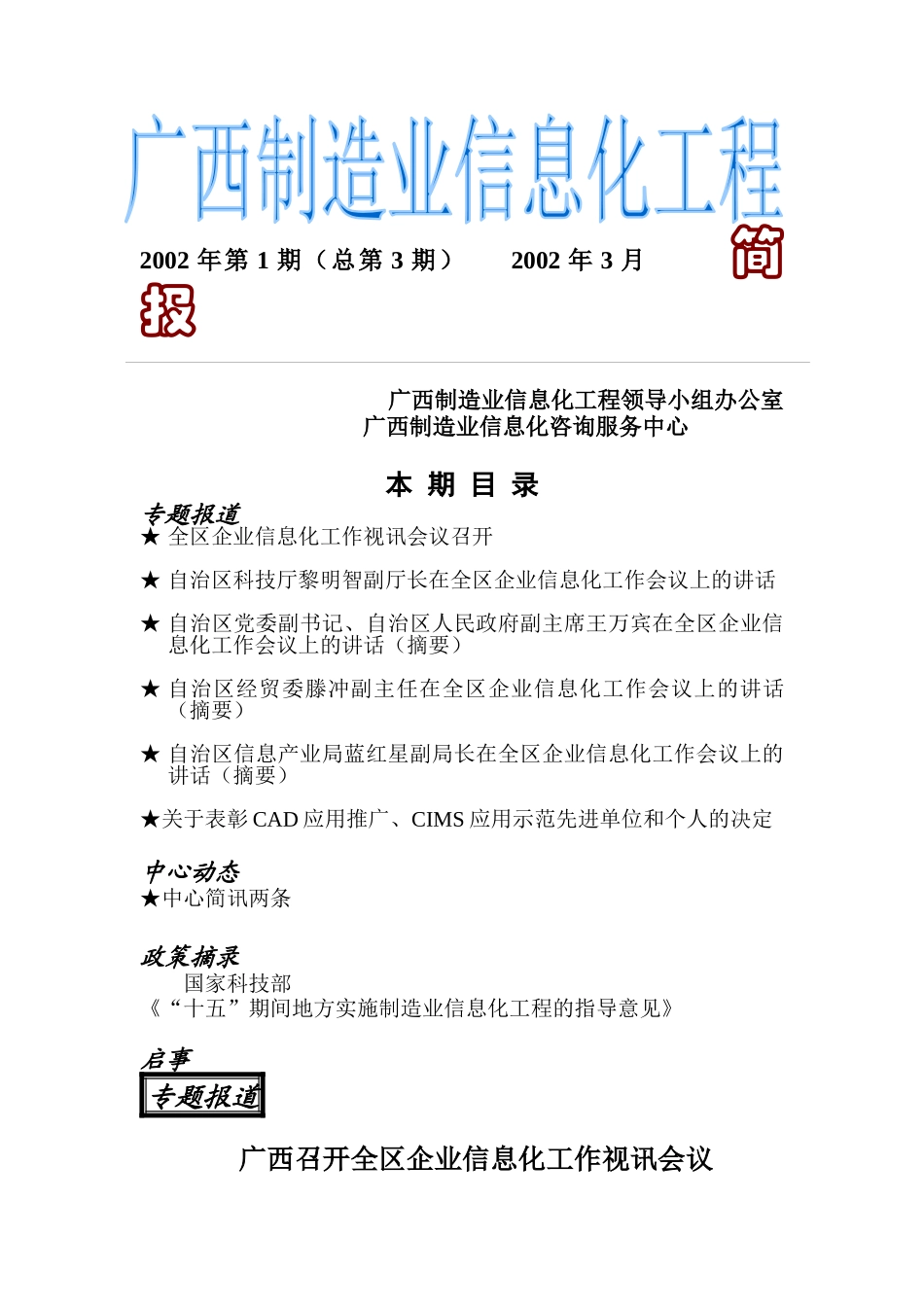 广西制造业信息化工程

2002 年第 1 期（总第 3 期）　　2002 年 3 月

简

报

广西制造业信息化工程领导小组办公室
广西制造业信息化咨询服务中心

本 期 目 录

专题报道
★ 全区企业信息化工作视讯会议召开

★ 自治区科技厅黎明智副厅长在全区企业信息化工作会议上的讲话

★ 自治区党委副书记、自治区人民政府副主席王万宾在全区企业信息化工作会议上的讲话（摘要）

★ 自治区经贸委滕冲副主任在全区企业信息化工作会议上的讲话（摘要）

★ 自治区信息产业局蓝红星副局长在全区企业信息化工作会议上的讲话（摘要）

★关于表彰 CAD 应用推广、CIMS 应用示范先进单位和个人的决定

中心动态
★中心简讯两条

政策摘录
国家科技部
《“十五”期间地方实施制造业信息化工程的指导意见》

启事

专题报道

广西召开全区企业信息化工作视讯会议